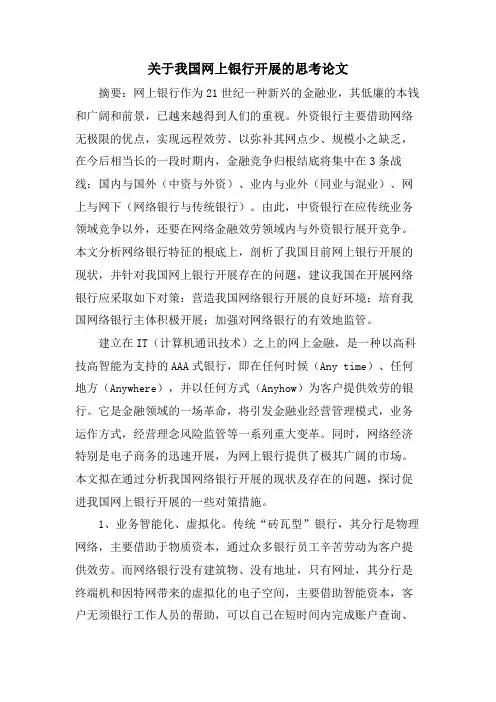 关于我国网上银行开展的思考论文

摘要：网上银行作为21世纪一种新兴的金融业，其低廉的本钱和广阔和前景，已越来越得到人们的重视。外资银行主要借助网络无极限的优点，实现远程效劳、以弥补其网点少、规模小之缺乏，在今后相当长的一段时期内，金融竞争归根结底将集中在3条战线：国内与国外（中资与外资）、业内与业外（同业与混业）、网上与网下（网络银行与传统银行）。由此，中资银行在应传统业务领域竞争以外，还要在网络金融效劳领域内与外资银行展开竞争。本文分析网络银行特征的根底上，剖析了我国目前网上银行开展的现状，并针对我国网上银行开展存在的问题，建议我国在开展网络银行应采取如下对策：营造我国网络银行开展的良好环境；培育我国网络银行主体积极开展；加强对网络银行的有效地监管。

建立在IT（计算机通讯技术）之上的网上金融，是一种以高科技高智能为支持的AAA式银行，即在任何时候（Any time）、任何地方（Anywhere），并以任何方式（Anyhow）为客户提供效劳的银行。它是金融领域的一场革命，将引发金融业经营管理模式，业务运作方式，经营理念风险监管等一系列重大变革。同时，网络经济特别是电子商务的迅速开展，为网上银行提供了极其广阔的市场。本文拟在通过分析我国网络银行开展的现状及存在的问题，探讨促进我国网上银行开展的一些对策措施。

1、业务智能化、虚拟化。传统“砖瓦型”银行，其分行是物理网络，主要借助于物质资本，通过众多银行员工辛苦劳动为客户提供效劳。而网络银行没有建筑物、没有地址，只有网址，其分行是终端机和因特网带来的虚拟化的电子空间，主要借助智能资本，客户无须银行工作人员的帮助，可以自己在短时间内完成账户查询、